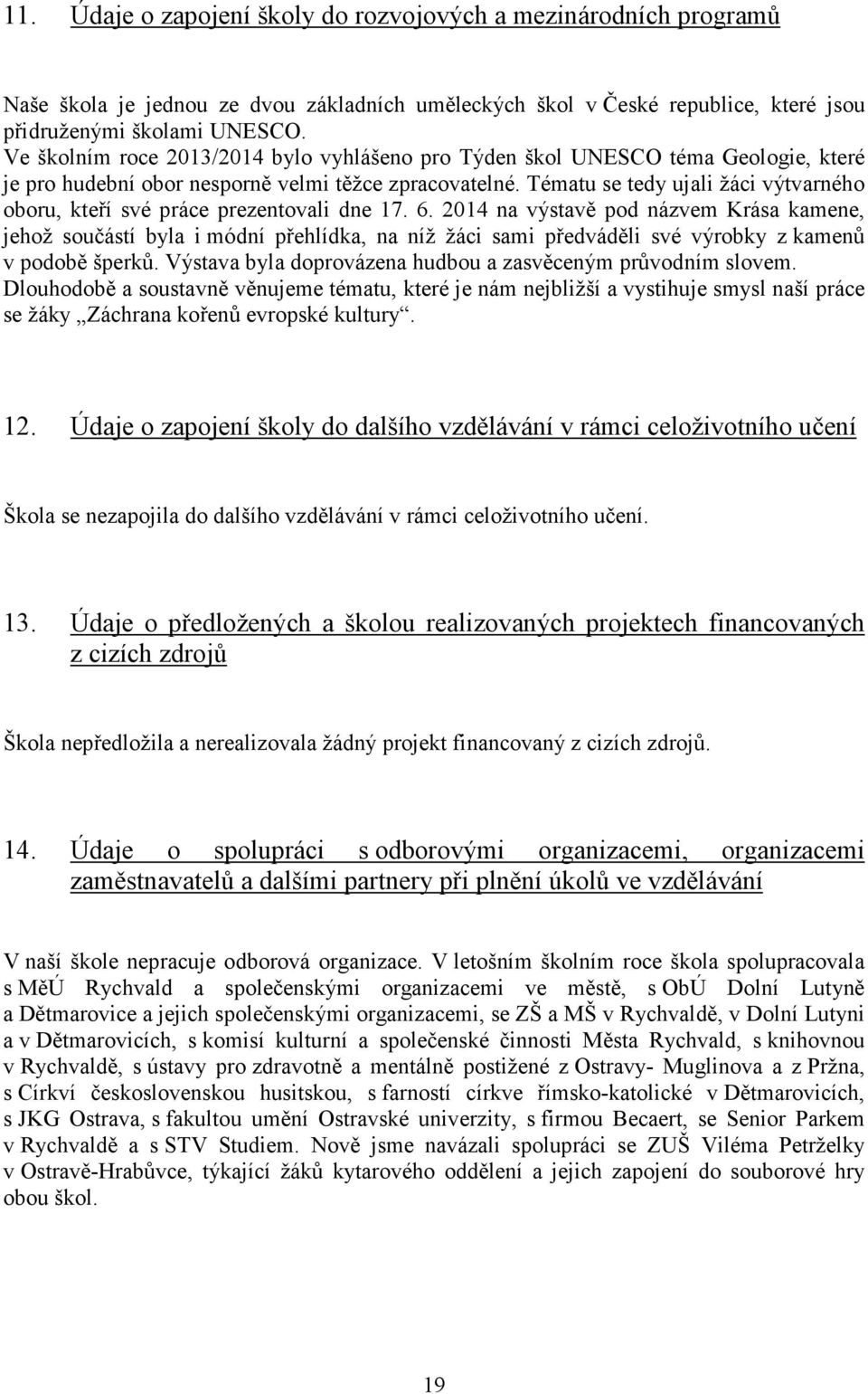 11. Údaje o zapojení školy do rozvojových a mezinárodních programů

Naše škola je jednou ze dvou základních uměleckých škol v České republice, které jsou přidruženými školami UNESCO.
Ve školním roce 2013/2014 bylo vyhlášeno pro Týden škol UNESCO téma Geologie, které je pro hudební obor nesporně velmi těžce zpracovatelné. Tématu se tedy ujali žáci výtvarného oboru, kteří své práce prezentovali dne 17. 6. 2014 na výstavě pod názvem Krása kamene, jehož součástí byla i módní přehlídka, na níž žáci sami předváděli své výrobky z kamenů v podobě šperků. Výstava byla doprovázena hudbou a zasvěceným průvodním slovem. Dlouhodobě a soustavně věnujeme tématu, které je nám nejbližší a vystihuje smysl naší práce se žáky „Záchrana kořenů evropské kultury“.

12. Údaje o zapojení školy do dalšího vzdělávání v rámci celoživotního učení

Škola se nezapojila do dalšího vzdělávání v rámci celoživotního učení.

13. Údaje o předložených a školou realizovaných projektech financovaných z cizích zdrojů

Škola nepředložila a nerealizovala žádný projekt financovaný z cizích zdrojů.

14. Údaje o spolupráci s odborovými organizacemi, organizacemi zaměstnavatelů a dalšími partnery při plnění úkolů ve vzdělávání

V naší škole nepracuje odborová organizace. V letošním školním roce škola spolupracovala s MěÚ Rychvald a společenskými organizacemi ve městě, s ObÚ Dolní Lutyně a Dětmarovice a jejich společenskými organizacemi, se ZŠ a MŠ v Rychvaldě, v Dolní Lutyni a v Dětmarovicích, s komisí kulturní a společenské činnosti Města Rychvald, s knihovnou v Rychvaldě, s ústavy pro zdravotně a mentálně postižené z Ostravy- Muglinova a z Pržna, s Církví československou husitskou, s farností církve římsko-katolické v Dětmarovicích, s JKG Ostrava, s fakultou umění Ostravské univerzity, s firmou Becaert, se Senior Parkem v Rychvaldě a s STV Studiem. Nově jsme navázali spolupráci se ZUŠ Viléma Petrželky v Ostravě-Hrabůvce, týkající žáků kytarového oddělení a jejich zapojení do souborové hry obou škol.

19